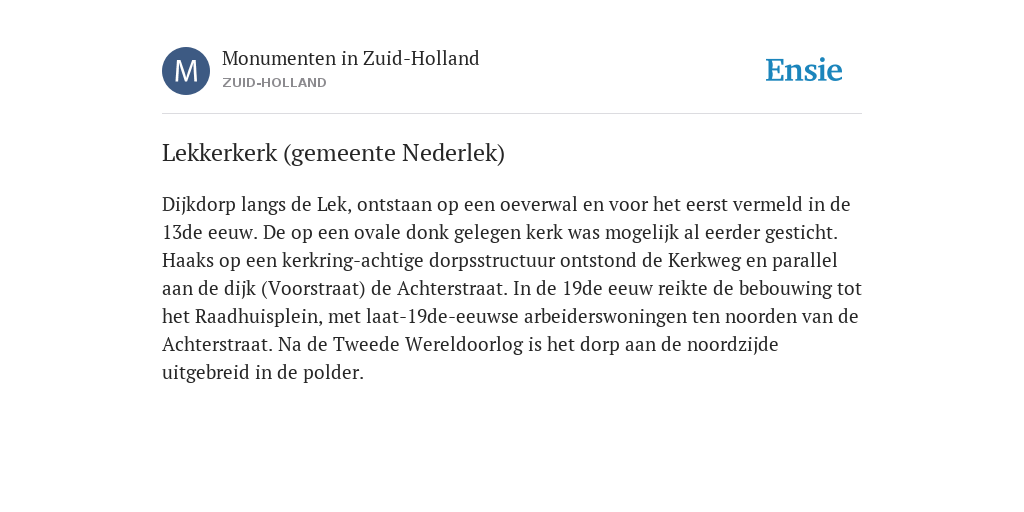 M

Monumenten in Zuid-Holland
ZUID-HOLLAND

Ensie

Lekkerkerk (gemeente Nederlek)

Dijkdorp langs de Lek, ontstaan op een oeverwal en voor het eerst vermeld in de 13de eeuw. De op een ovale donk gelegen kerk was mogelijk al eerder gesticht. Haaks op een kerkring-achtige dorpsstructuur ontstond de Kerkweg en parallel aan de dijk (Voorstraat) de Achterstraat. In de 19de eeuw reikte de bebouwing tot het Raadhuisplein, met laat-19de-eeuwse arbeiderswoningen ten noorden van de Achterstraat. Na de Tweede Wereldoorlog is het dorp aan de noordzijde uitgebreid in de polder.